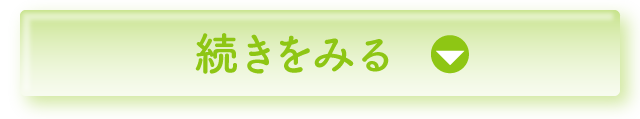 続きをみる